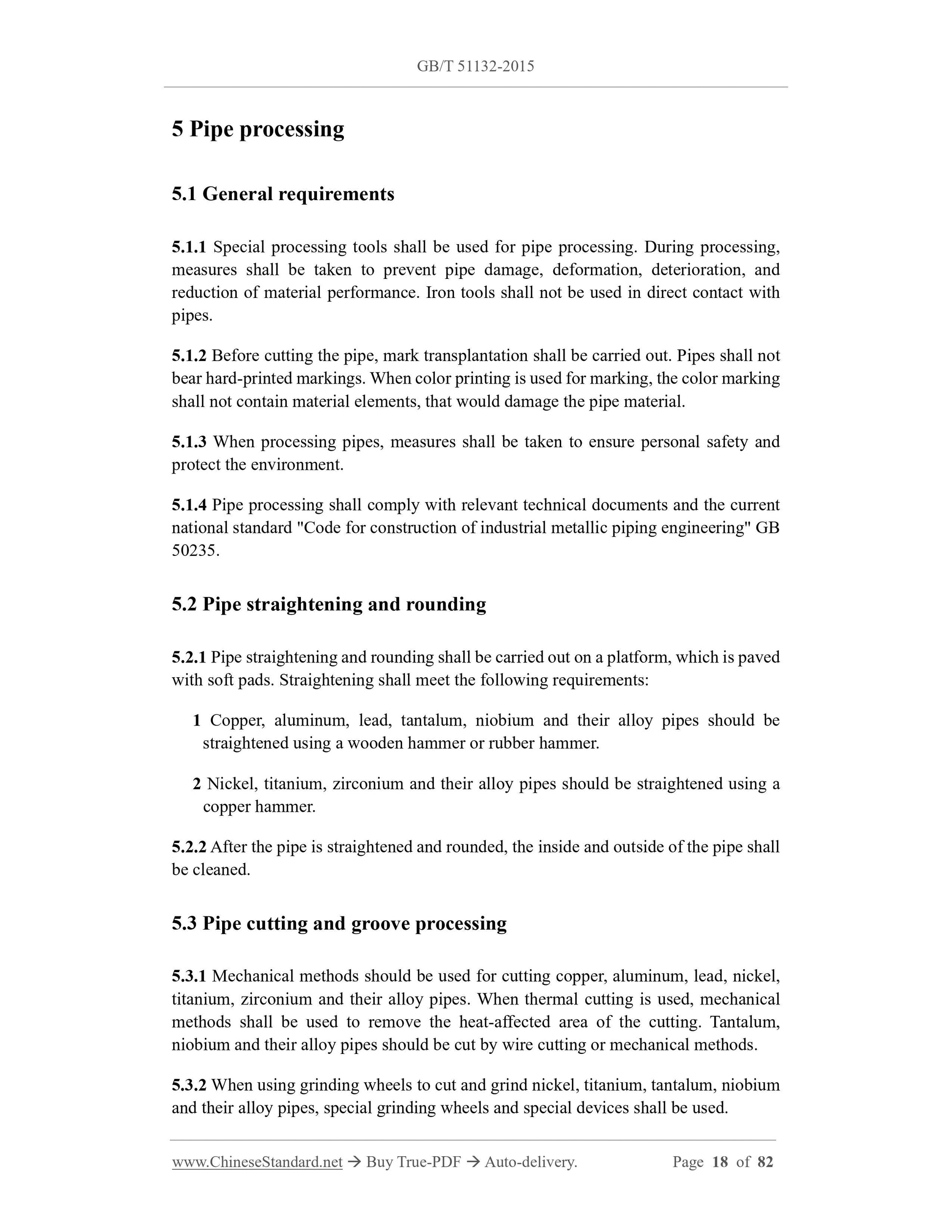 GB/T 51132-2015

5 Pipe processing

5.1 General requirements

5.1.1 Special processing tools shall be used for pipe processing. During processing, measures shall be taken to prevent pipe damage, deformation, deterioration, and reduction of material performance. Iron tools shall not be used in direct contact with pipes.

5.1.2 Before cutting the pipe, mark transplantation shall be carried out. Pipes shall not bear hard-printed markings. When color printing is used for marking, the color marking shall not contain material elements, that would damage the pipe material.

5.1.3 When processing pipes, measures shall be taken to ensure personal safety and protect the environment.

5.1.4 Pipe processing shall comply with relevant technical documents and the current national standard "Code for construction of industrial metallic piping engineering" GB 50235.

5.2 Pipe straightening and rounding

5.2.1 Pipe straightening and rounding shall be carried out on a platform, which is paved with soft pads. Straightening shall meet the following requirements:

1 Copper, aluminum, lead, tantalum, niobium and their alloy pipes should be straightened using a wooden hammer or rubber hammer.

2 Nickel, titanium, zirconium and their alloy pipes should be straightened using a copper hammer.

5.2.2 After the pipe is straightened and rounded, the inside and outside of the pipe shall be cleaned.

5.3 Pipe cutting and groove processing

5.3.1 Mechanical methods should be used for cutting copper, aluminum, lead, nickel, titanium, zirconium and their alloy pipes. When thermal cutting is used, mechanical methods shall be used to remove the heat-affected area of the cutting. Tantalum, niobium and their alloy pipes should be cut by wire cutting or mechanical methods.

5.3.2 When using grinding wheels to cut and grind nickel, titanium, tantalum, niobium and their alloy pipes, special grinding wheels and special devices shall be used.

www.ChineseStandard.net → Buy True-PDF → Auto-delivery. Page 18 of 82